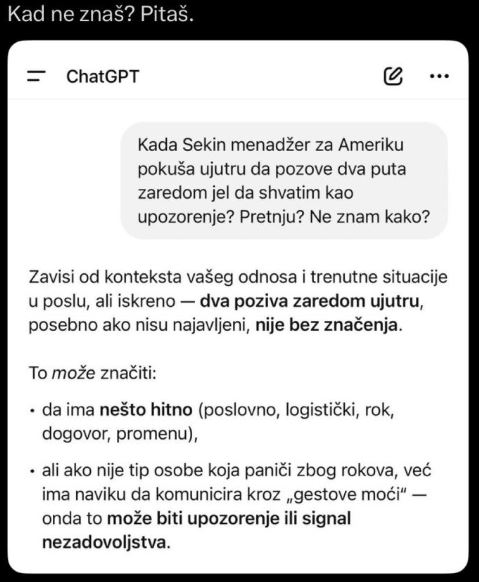 Kad ne znaš? Pitaš.

ChatGPT

Kada Sekin menadžer za Ameriku pokuša ujutru da pozove dva puta zaredom jel da shvatim kao upozorenje? Pretnju? Ne znam kako?

Zavisi od konteksta vašeg odnosa i trenutne situacije u poslu, ali iskreno — dva poziva zaredom ujutru, posebno ako nisu najavljeni, nije bez značenja.

To može značiti:

• da ima nešto hitno (poslovno, logistički, rok, dogovor, promenu),

• ali ako nije tip osobe koja paniči zbog rokova, već ima naviku da komunicira kroz „gestove moći" — onda to može biti upozorenje ili signal nezadovoljstva.